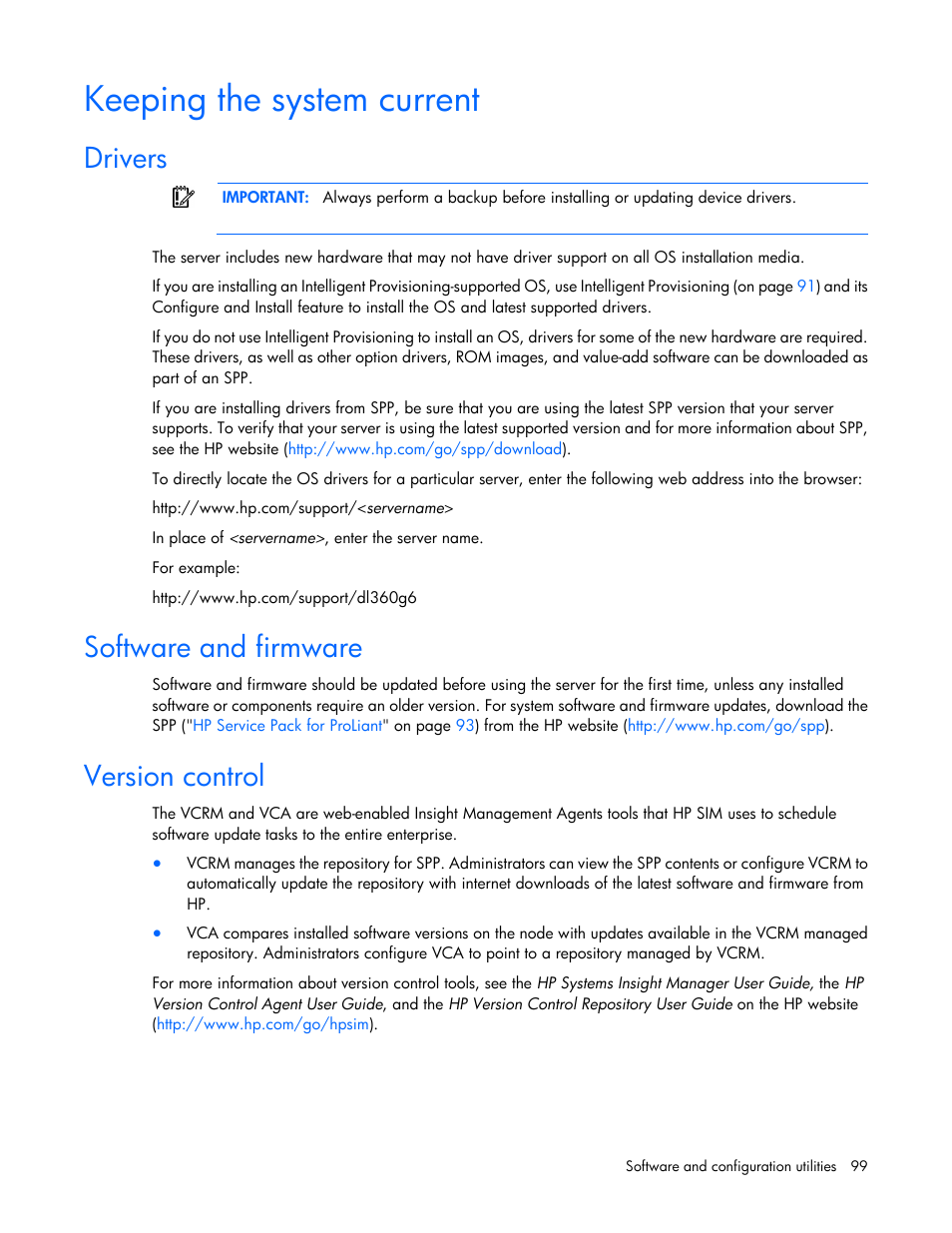 Keeping the system current

Drivers

IMPORTANT: Always perform a backup before installing or updating device drivers.

The server includes new hardware that may not have driver support on all OS installation media.

If you are installing an Intelligent Provisioning-supported OS, use Intelligent Provisioning (on page 91) and its Configure and Install feature to install the OS and latest supported drivers.

If you do not use Intelligent Provisioning to install an OS, drivers for some of the new hardware are required. These drivers, as well as other option drivers, ROM images, and value-add software can be downloaded as part of an SPP.

If you are installing drivers from SPP, be sure that you are using the latest SPP version that your server supports. To verify that your server is using the latest supported version and for more information about SPP, see the HP website (http://www.hp.com/go/spp/download).

To directly locate the OS drivers for a particular server, enter the following web address into the browser:

http://www.hp.com/support/<servername>

In place of <servername>, enter the server name.

For example:

http://www.hp.com/support/dl360g6

Software and firmware

Software and firmware should be updated before using the server for the first time, unless any installed software or components require an older version. For system software and firmware updates, download the SPP ("HP Service Pack for ProLiant" on page 93) from the HP website (http://www.hp.com/go/spp).

Version control

The VCRM and VCA are web-enabled Insight Management Agents tools that HP SIM uses to schedule software update tasks to the entire enterprise.

• VCRM manages the repository for SPP. Administrators can view the SPP contents or configure VCRM to automatically update the repository with internet downloads of the latest software and firmware from HP.

• VCA compares installed software versions on the node with updates available in the VCRM managed repository. Administrators configure VCA to point to a repository managed by VCRM.

For more information about version control tools, see the HP Systems Insight Manager User Guide, the HP Version Control Agent User Guide, and the HP Version Control Repository User Guide on the HP website (http://www.hp.com/go/hpsim).

Software and configuration utilities 99